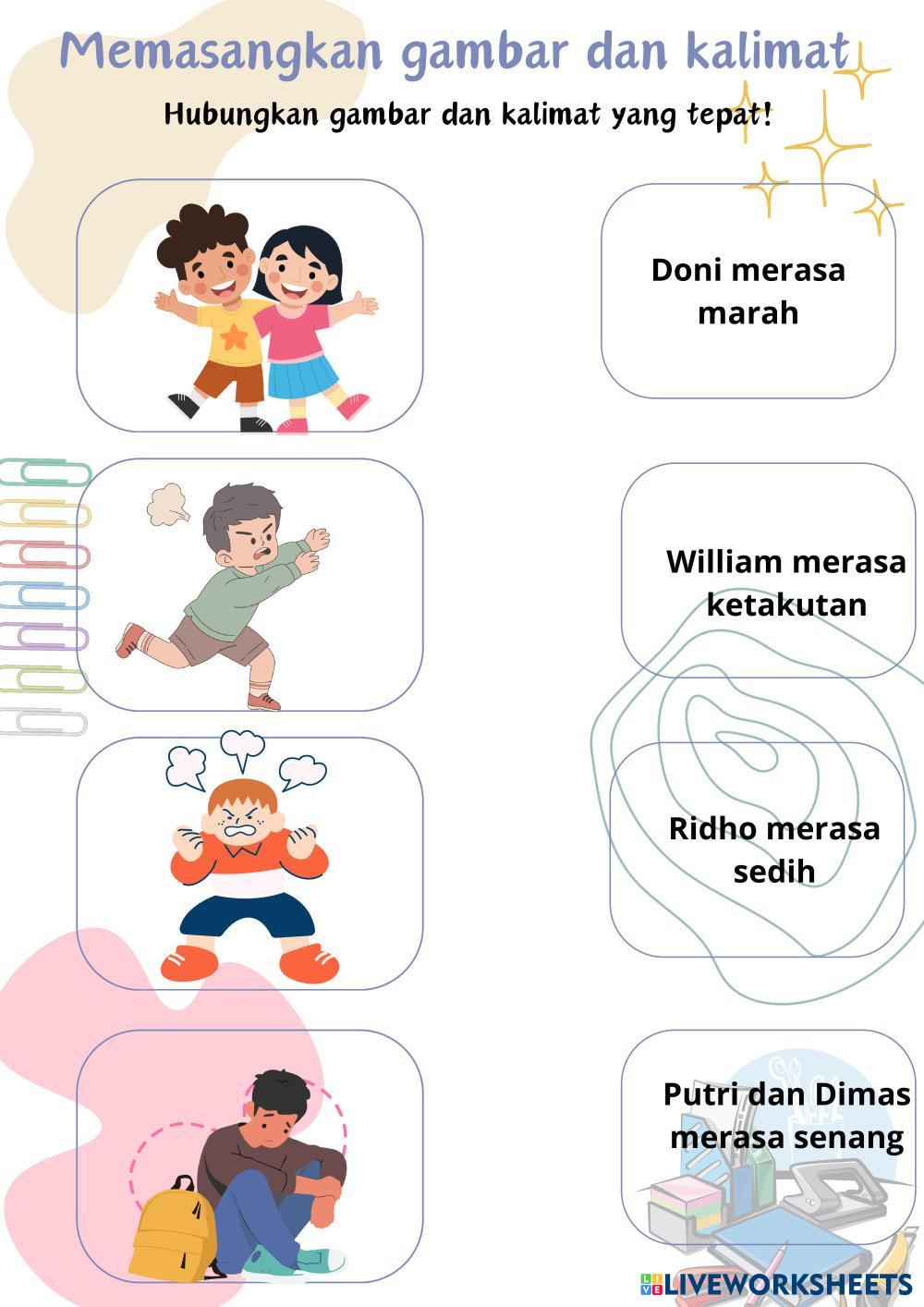 Memasangkan gambar dan kalimat

Hubungkan gambar dan kalimat yang tepat!

Doni merasa marah

William merasa ketakutan

Ridho merasa sedih

Putri dan Dimas merasa senang

LIVEWORKSHEETS